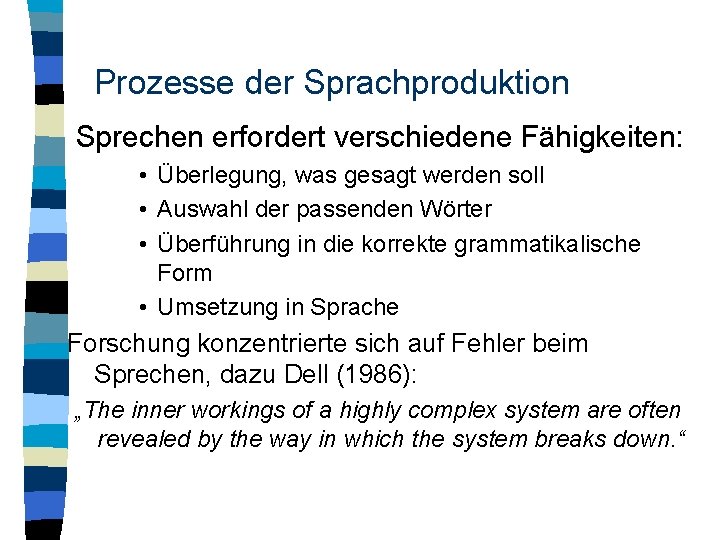 Prozesse der Sprachproduktion

Sprechen erfordert verschiedene Fähigkeiten:

• Überlegung, was gesagt werden soll
• Auswahl der passenden Wörter
• Überführung in die korrekte grammatikalische Form
• Umsetzung in Sprache

Forschung konzentrierte sich auf Fehler beim Sprechen, dazu Dell (1986):

„The inner workings of a highly complex system are often revealed by the way in which the system breaks down.“